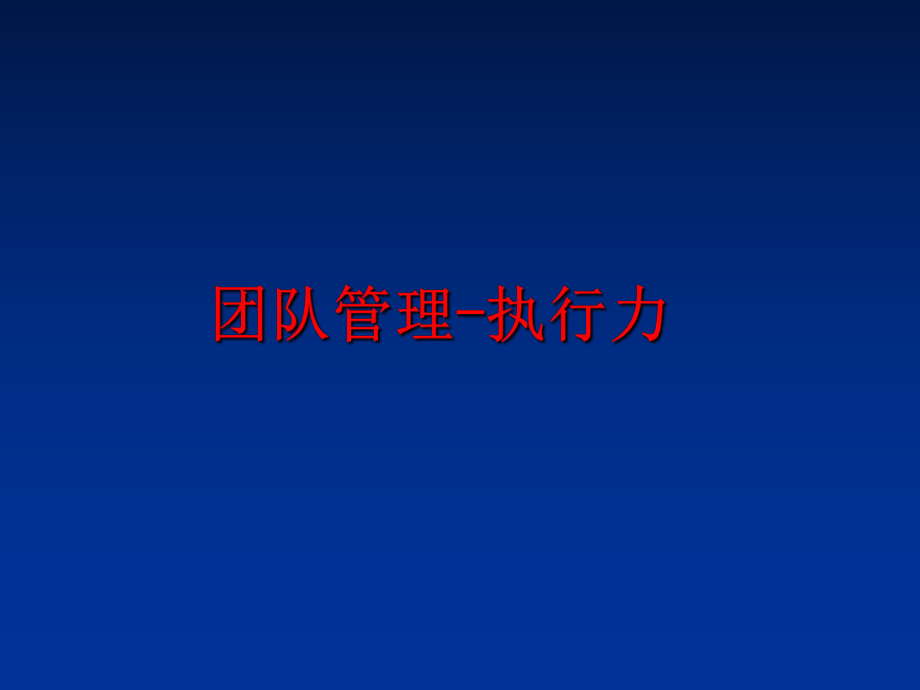 团队管理-执行力